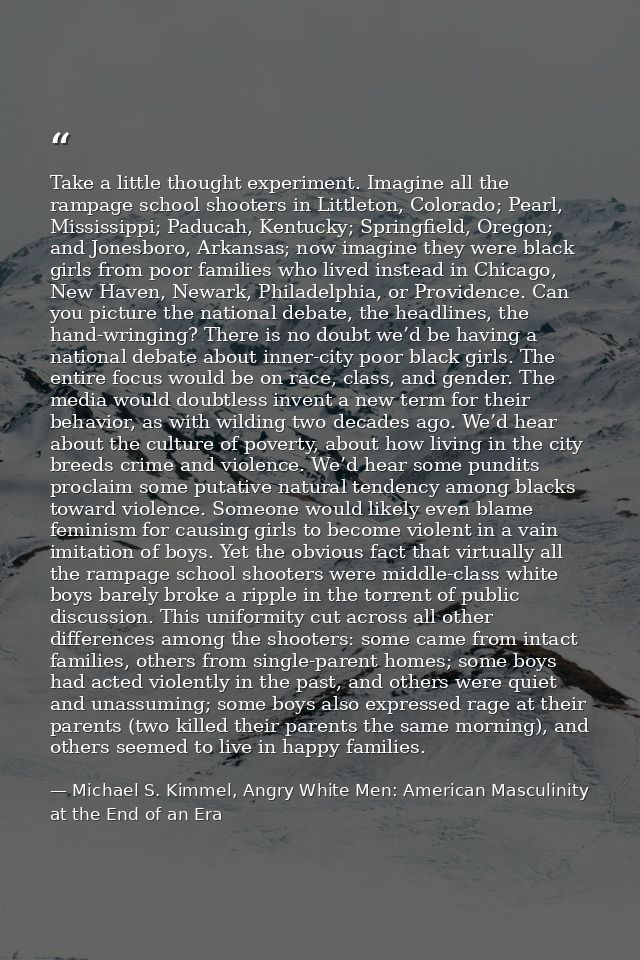 "

Take a little thought experiment. Imagine all the rampage school shooters in Littleton, Colorado; Pearl, Mississippi; Paducah, Kentucky; Springfield, Oregon; and Jonesboro, Arkansas; now imagine they were black girls from poor families who lived instead in Chicago, New Haven, Newark, Philadelphia, or Providence. Can you picture the national debate, the headlines, the hand-wringing? There is no doubt we'd be having a national debate about inner-city poor black girls. The entire focus would be on race, class, and gender. The media would doubtless invent a new term for their behavior, as with wilding two decades ago. We'd hear about the culture of poverty, about how living in the city breeds crime and violence. We'd hear some pundits proclaim some putative natural tendency among blacks toward violence. Someone would likely even blame feminism for causing girls to become violent in a vain imitation of boys. Yet the obvious fact that virtually all the rampage school shooters were middle-class white boys barely broke a ripple in the torrent of public discussion. This uniformity cut across all other differences among the shooters: some came from intact families, others from single-parent homes; some boys had acted violently in the past, and others were quiet and unassuming; some boys also expressed rage at their parents (two killed their parents the same morning), and others seemed to live in happy families.

— Michael S. Kimmel, Angry White Men: American Masculinity at the End of an Era